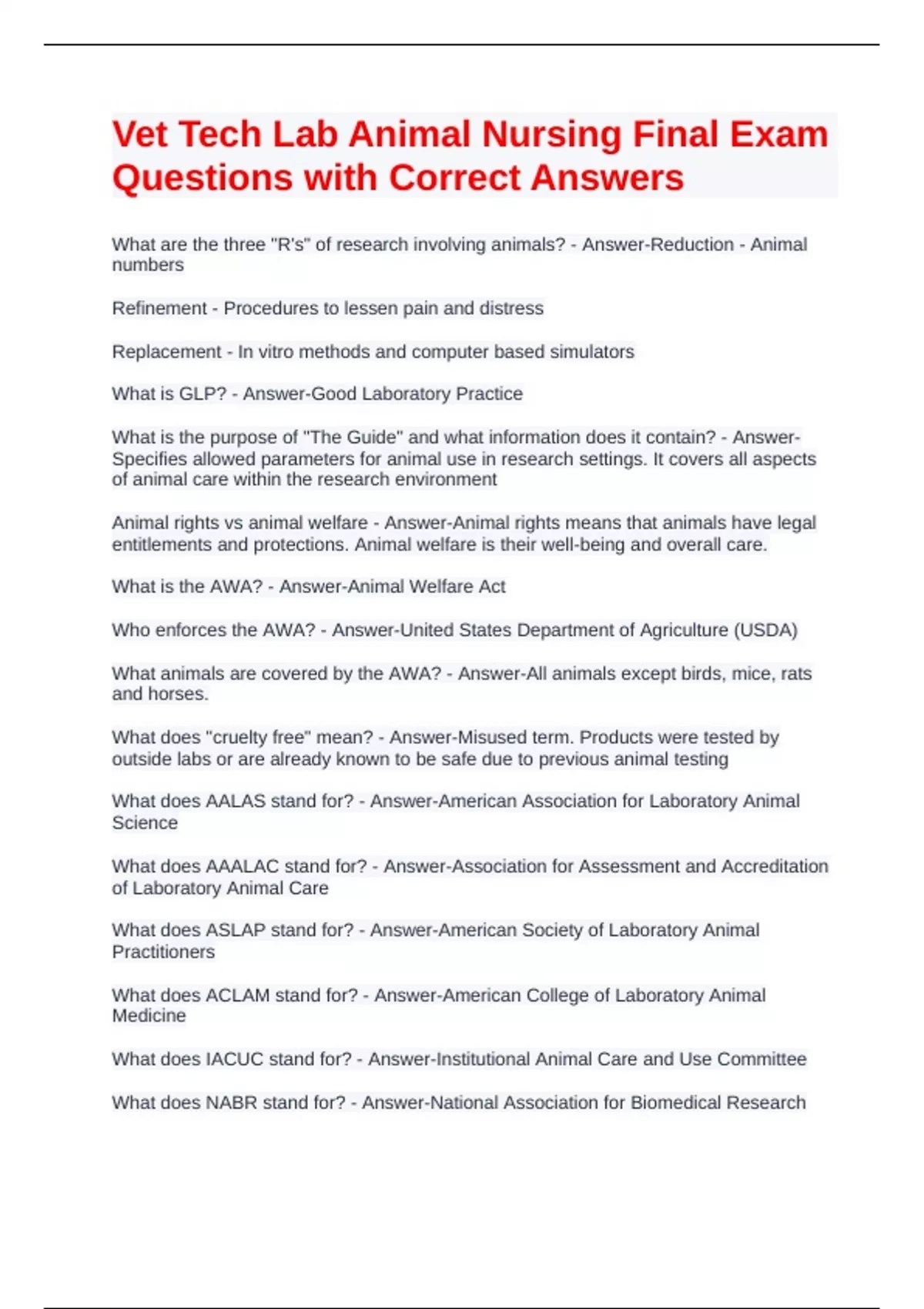 Vet Tech Lab Animal Nursing Final Exam Questions with Correct Answers

What are the three "R's" of research involving animals? - Answer-Reduction - Animal numbers

Refinement - Procedures to lessen pain and distress

Replacement - In vitro methods and computer based simulators

What is GLP? - Answer-Good Laboratory Practice

What is the purpose of "The Guide" and what information does it contain? - Answer-Specifies allowed parameters for animal use in research settings. It covers all aspects of animal care within the research environment

Animal rights vs animal welfare - Answer-Animal rights means that animals have legal entitlements and protections. Animal welfare is their well-being and overall care.

What is the AWA? - Answer-Animal Welfare Act

Who enforces the AWA? - Answer-United States Department of Agriculture (USDA)

What animals are covered by the AWA? - Answer-All animals except birds, mice, rats and horses.

What does "cruelty free" mean? - Answer-Misused term. Products were tested by outside labs or are already known to be safe due to previous animal testing

What does AALAS stand for? - Answer-American Association for Laboratory Animal Science

What does AAALAC stand for? - Answer-Association for Assessment and Accreditation of Laboratory Animal Care

What does ASLAP stand for? - Answer-American Society of Laboratory Animal Practitioners

What does ACLAM stand for? - Answer-American College of Laboratory Animal Medicine

What does IACUC stand for? - Answer-Institutional Animal Care and Use Committee

What does NABR stand for? - Answer-National Association for Biomedical Research